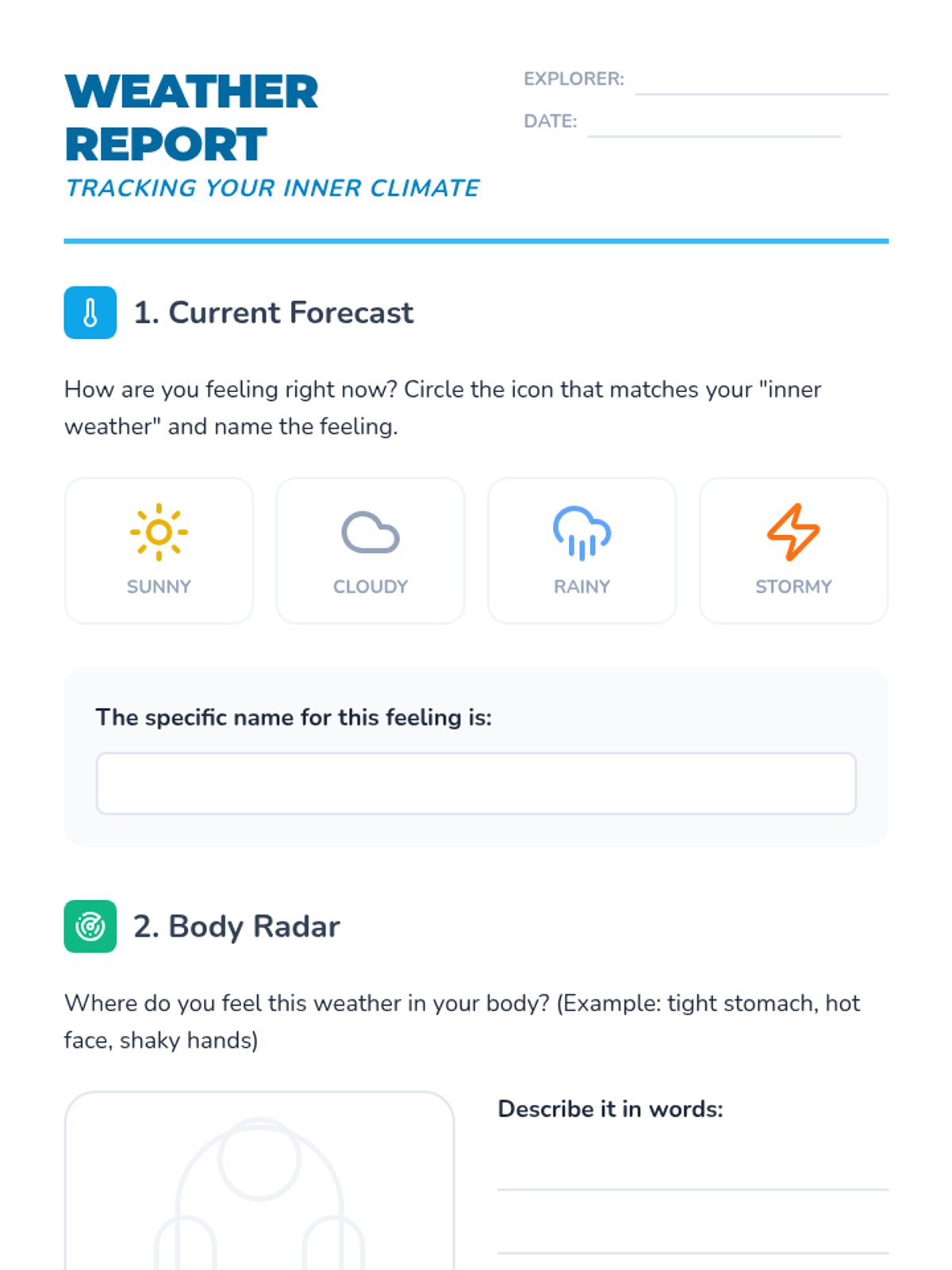 WEATHER REPORT
TRACKING YOUR INNER CLIMATE

EXPLORER:
DATE:

1. Current Forecast

How are you feeling right now? Circle the icon that matches your "inner weather" and name the feeling.

SUNNY
CLOUDY
RAINY
STORMY

The specific name for this feeling is:

2. Body Radar

Where do you feel this weather in your body? (Example: tight stomach, hot face, shaky hands)

Describe it in words: